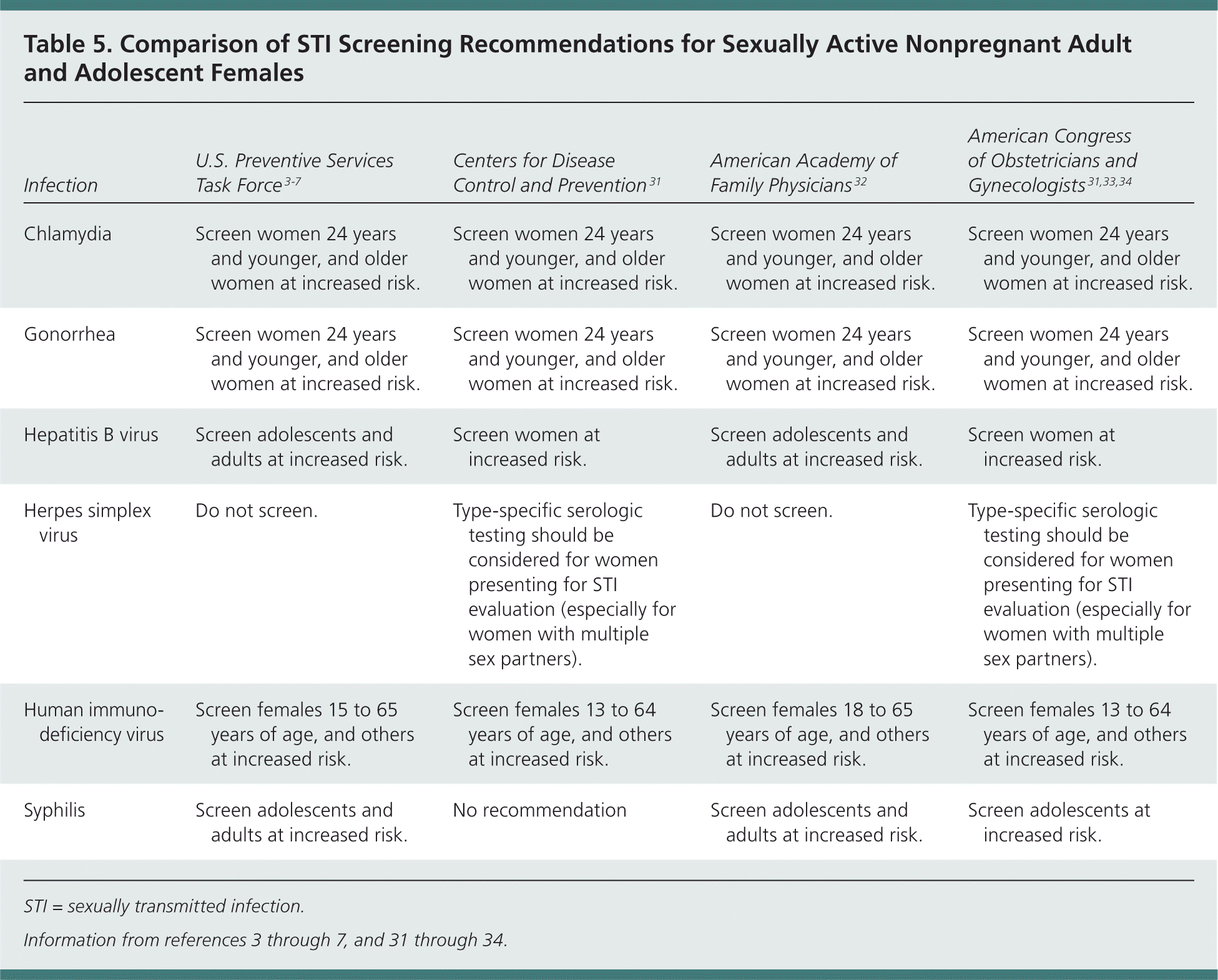 Table 5. Comparison of STI Screening Recommendations for Sexually Active Nonpregnant Adult and Adolescent Females

| Infection | U.S. Preventive Services Task Force$^{3-7}$ | Centers for Disease Control and Prevention$^{31}$ | American Academy of Family Physicians$^{32}$ | American Congress of Obstetricians and Gynecologists$^{31,33,34}$ |
|---|---|---|---|---|
| Chlamydia | Screen women 24 years and younger, and older women at increased risk. | Screen women 24 years and younger, and older women at increased risk. | Screen women 24 years and younger, and older women at increased risk. | Screen women 24 years and younger, and older women at increased risk. |
| Gonorrhea | Screen women 24 years and younger, and older women at increased risk. | Screen women 24 years and younger, and older women at increased risk. | Screen women 24 years and younger, and older women at increased risk. | Screen women 24 years and younger, and older women at increased risk. |
| Hepatitis B virus | Screen adolescents and adults at increased risk. | Screen women at increased risk. | Screen adolescents and adults at increased risk. | Screen women at increased risk. |
| Herpes simplex virus | Do not screen. | Type-specific serologic testing should be considered for women presenting for STI evaluation (especially for women with multiple sex partners). | Do not screen. | Type-specific serologic testing should be considered for women presenting for STI evaluation (especially for women with multiple sex partners). |
| Human immunodeficiency virus | Screen females 15 to 65 years of age, and others at increased risk. | Screen females 13 to 64 years of age, and others at increased risk. | Screen females 18 to 65 years of age, and others at increased risk. | Screen females 13 to 64 years of age, and others at increased risk. |
| Syphilis | Screen adolescents and adults at increased risk. | No recommendation | Screen adolescents and adults at increased risk. | Screen adolescents at increased risk. |

STI = sexually transmitted infection.

Information from references 3 through 7, and 31 through 34.